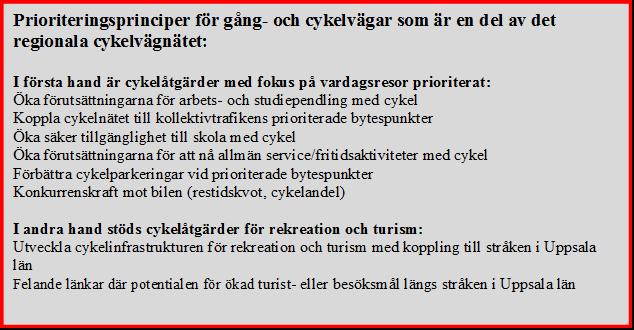 Prioriteringsprinciper för gång- och cykelvägar som är en del av det regionala cykelvägnätet:

I första hand är cykelåtgärder med fokus på vardagsresor prioriterat:
Öka förutsättningarna för arbets- och studiependling med cykel
Koppla cykelnätet till kollektivtrafikens prioriterade bytespunkter
Öka säker tillgänglighet till skola med cykel
Öka förutsättningarna för att nå allmän service/fritidsaktiviteter med cykel
Förbättra cykelparkeringar vid prioriterade bytespunkter
Konkurrenskraft mot bilen (restidskvot, cykelandel)

I andra hand stöds cykelåtgärder för rekreation och turism:
Utveckla cykelinfrastrukturen för rekreation och turism med koppling till stråken i Uppsala län
Felande länkar där potentialen för ökad turist- eller besöksmål längs stråken i Uppsala län